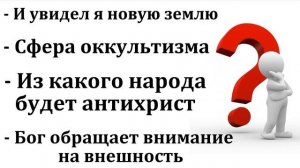 - И увидел я новую землю

- Сфера оккультизма

- Из какого народа будет антихрист

- Бог обращает внимание на внешность